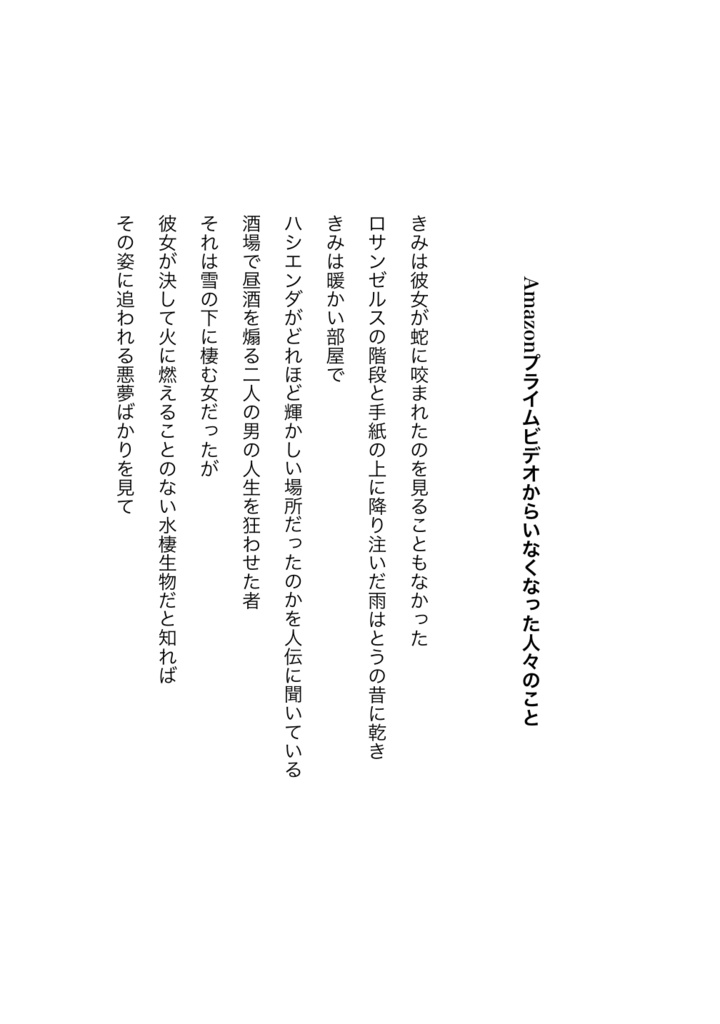 Amazonプライムビデオからいなくなった人々のこと

きみは彼女が蛇に咬まれたのを見ることもなかった
ロサンゼルスの階段と手紙の上に降り注いだ雨はとうの昔に乾き
きみは暖かい部屋で
ハシエンダがどれほど輝かしい場所だったのかを人伝に聞いている
酒場で昼酒を煽る二人の男の人生を狂わせた者
それは雪の下に棲む女だったが
彼女が決して火に燃えることのない水棲生物だと知れば
その姿に追われる悪夢ばかりを見て